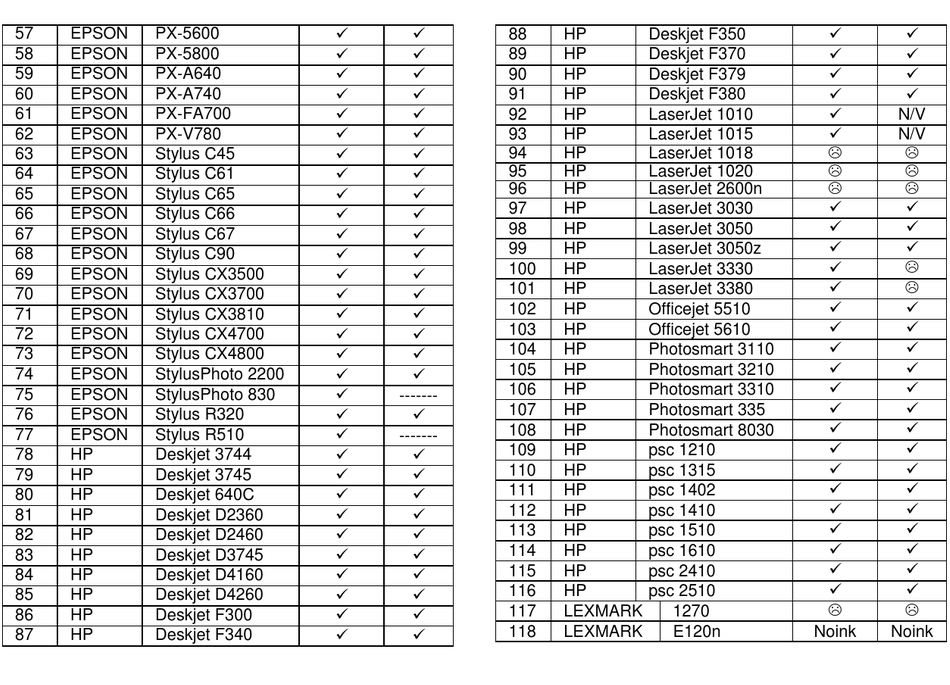 | 57 | EPSON | PX-5600 | ✓ | ✓ |
|---|---|---|---|---|
| 58 | EPSON | PX-5800 | ✓ | ✓ |
| 59 | EPSON | PX-A640 | ✓ | ✓ |
| 60 | EPSON | PX-A740 | ✓ | ✓ |
| 61 | EPSON | PX-FA700 | ✓ | ✓ |
| 62 | EPSON | PX-V780 | ✓ | ✓ |
| 63 | EPSON | Stylus C45 | ✓ | ✓ |
| 64 | EPSON | Stylus C61 | ✓ | ✓ |
| 65 | EPSON | Stylus C65 | ✓ | ✓ |
| 66 | EPSON | Stylus C66 | ✓ | ✓ |
| 67 | EPSON | Stylus C67 | ✓ | ✓ |
| 68 | EPSON | Stylus C90 | ✓ | ✓ |
| 69 | EPSON | Stylus CX3500 | ✓ | ✓ |
| 70 | EPSON | Stylus CX3700 | ✓ | ✓ |
| 71 | EPSON | Stylus CX3810 | ✓ | ✓ |
| 72 | EPSON | Stylus CX4700 | ✓ | ✓ |
| 73 | EPSON | Stylus CX4800 | ✓ | ✓ |
| 74 | EPSON | StylusPhoto 2200 | ✓ | ✓ |
| 75 | EPSON | StylusPhoto 830 | ✓ | ------- |
| 76 | EPSON | Stylus R320 | ✓ | ✓ |
| 77 | EPSON | Stylus R510 | ✓ | ------- |
| 78 | HP | Deskjet 3744 | ✓ | ✓ |
| 79 | HP | Deskjet 3745 | ✓ | ✓ |
| 80 | HP | Deskjet 640C | ✓ | ✓ |
| 81 | HP | Deskjet D2360 | ✓ | ✓ |
| 82 | HP | Deskjet D2460 | ✓ | ✓ |
| 83 | HP | Deskjet D3745 | ✓ | ✓ |
| 84 | HP | Deskjet D4160 | ✓ | ✓ |
| 85 | HP | Deskjet D4260 | ✓ | ✓ |
| 86 | HP | Deskjet F300 | ✓ | ✓ |
| 87 | HP | Deskjet F340 | ✓ | ✓ |

| 88 | HP | Deskjet F350 | ✓ | ✓ |
|---|---|---|---|---|
| 89 | HP | Deskjet F370 | ✓ | ✓ |
| 90 | HP | Deskjet F379 | ✓ | ✓ |
| 91 | HP | Deskjet F380 | ✓ | ✓ |
| 92 | HP | LaserJet 1010 | ✓ | N/V |
| 93 | HP | LaserJet 1015 | ✓ | N/V |
| 94 | HP | LaserJet 1018 | ☹ | ☹ |
| 95 | HP | LaserJet 1020 | ☹ | ☹ |
| 96 | HP | LaserJet 2600n | ☹ | ☹ |
| 97 | HP | LaserJet 3030 | ✓ | ✓ |
| 98 | HP | LaserJet 3050 | ✓ | ✓ |
| 99 | HP | LaserJet 3050z | ✓ | ✓ |
| 100 | HP | LaserJet 3330 | ✓ | ☹ |
| 101 | HP | LaserJet 3380 | ✓ | ☹ |
| 102 | HP | Officejet 5510 | ✓ | ✓ |
| 103 | HP | Officejet 5610 | ✓ | ✓ |
| 104 | HP | Photosmart 3110 | ✓ | ✓ |
| 105 | HP | Photosmart 3210 | ✓ | ✓ |
| 106 | HP | Photosmart 3310 | ✓ | ✓ |
| 107 | HP | Photosmart 335 | ✓ | ✓ |
| 108 | HP | Photosmart 8030 | ✓ | ✓ |
| 109 | HP | psc 1210 | ✓ | ✓ |
| 110 | HP | psc 1315 | ✓ | ✓ |
| 111 | HP | psc 1402 | ✓ | ✓ |
| 112 | HP | psc 1410 | ✓ | ✓ |
| 113 | HP | psc 1510 | ✓ | ✓ |
| 114 | HP | psc 1610 | ✓ | ✓ |
| 115 | HP | psc 2410 | ✓ | ✓ |
| 116 | HP | psc 2510 | ✓ | ✓ |
| 117 | LEXMARK | 1270 | ☹ | ☹ |
| 118 | LEXMARK | E120n | Noink | Noink |